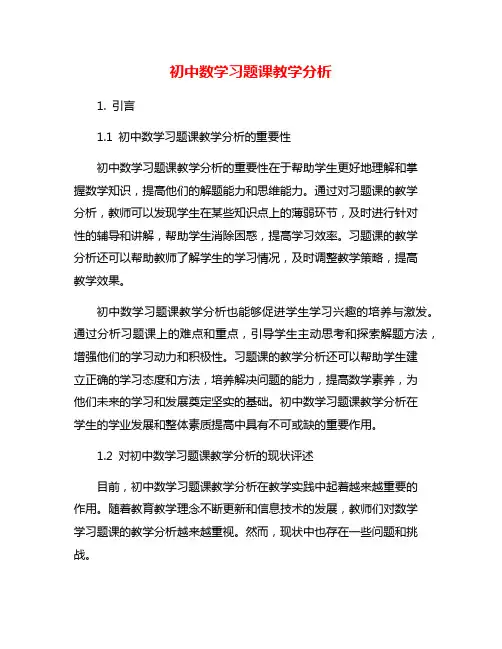 初中数学习题课教学分析

1. 引言

1.1 初中数学习题课教学分析的重要性

初中数学习题课教学分析的重要性在于帮助学生更好地理解和掌握数学知识，提高他们的解题能力和思维能力。通过对习题课的教学分析，教师可以发现学生在某些知识点上的薄弱环节，及时进行针对性的辅导和讲解，帮助学生消除困惑，提高学习效率。习题课的教学分析还可以帮助教师了解学生的学习情况，及时调整教学策略，提高教学效果。

初中数学习题课教学分析也能够促进学生学习兴趣的培养与激发。通过分析习题课上的难点和重点，引导学生主动思考和探索解题方法，增强他们的学习动力和积极性。习题课的教学分析还可以帮助学生建立正确的学习态度和方法，培养解决问题的能力，提高数学素养，为他们未来的学习和发展奠定坚实的基础。初中数学习题课教学分析在学生的学业发展和整体素质提高中具有不可或缺的重要作用。

1.2 对初中数学习题课教学分析的现状评述

目前，初中数学习题课教学分析在教学实践中起着越来越重要的作用。随着教育教学理念不断更新和信息技术的发展，教师们对数学学习题课的教学分析越来越重视。然而，现状中也存在一些问题和挑战。